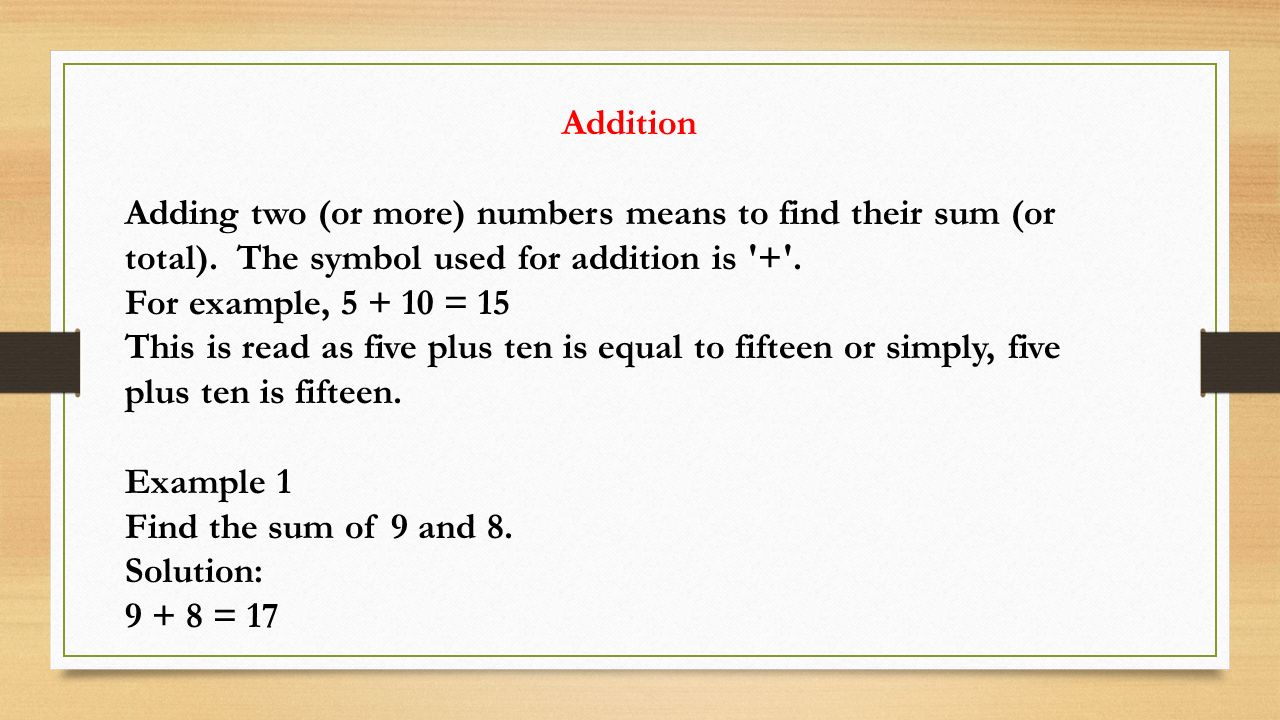 Addition

Adding two (or more) numbers means to find their sum (or total). The symbol used for addition is '+'.
For example, $5 + 10 = 15$
This is read as five plus ten is equal to fifteen or simply, five plus ten is fifteen.

Example 1
Find the sum of 9 and 8.
Solution:
$9 + 8 = 17$